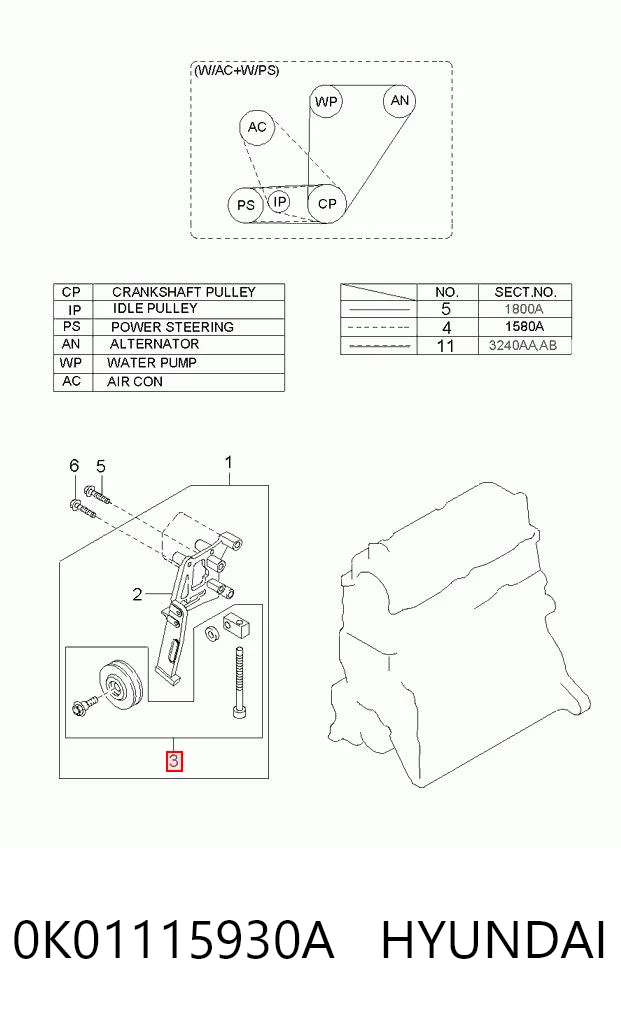 (W/AC+W/PS)

WP AN
AC
PS IP CP

| CP | CRANKSHAFT PULLEY |
|---|---|
| IP | IDLE PULLEY |
| PS | POWER STEERING |
| AN | ALTERNATOR |
| WP | WATER PUMP |
| AC | AIR CON |

|  | NO. | SECT.NO. |
|---|---|---|
|  | 5 | 1800A |
|  | 4 | 1580A |
|  | 11 | 3240AA,AB |

6 5 1
2
3

0K01115930A HYUNDAI